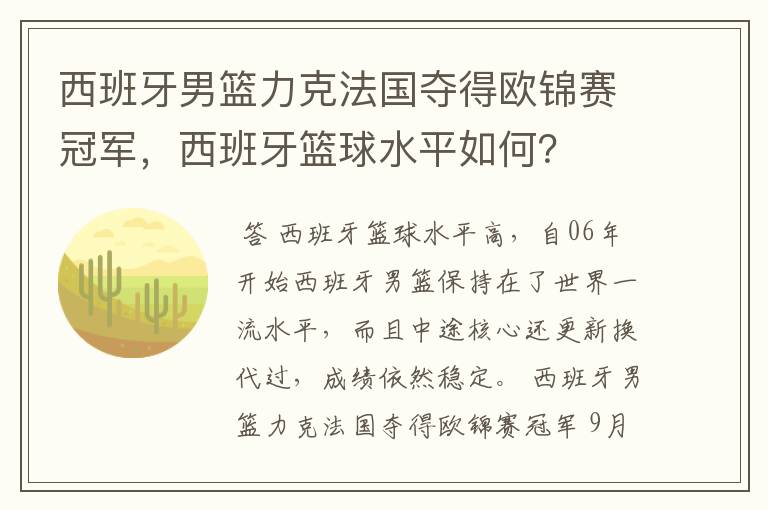 西班牙男篮力克法国夺得欧锦赛冠军，西班牙篮球水平如何？

答 西班牙篮球水平高，自06年开始西班牙男篮保持在了世界一流水平，而且中途核心还更新换代过，成绩依然稳定。 西班牙男篮力克法国夺得欧锦赛冠军 9月